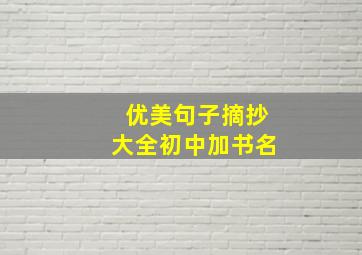 优美句子摘抄
大全初中加书名